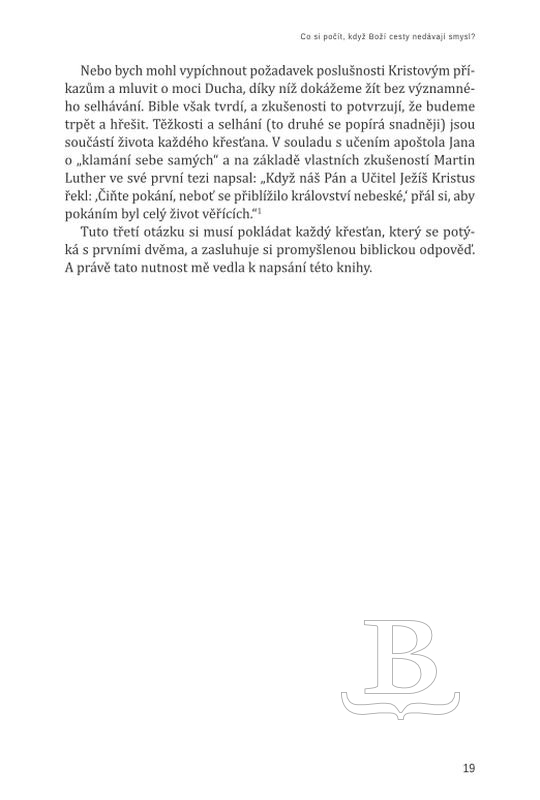 Co si počít, když Boží cesty nedávají smysl?

Nebo bych mohl vypíchnout požadavek poslušnosti Kristovým příkazům a mluvit o moci Ducha, díky níž dokážeme žít bez významného selhávání. Bible však tvrdí, a zkušenosti to potvrzují, že budeme trpět a hřešit. Těžkosti a selhání (to druhé se popírá snadněji) jsou součástí života každého křesťana. V souladu s učením apoštola Jana o „klamání sebe samých“ a na základě vlastních zkušeností Martin Luther ve své první tezi napsal: „Když náš Pán a Učitel Ježíš Kristus řekl: ‚Čiňte pokání, neboť se přiblížilo království nebeské,‘ přál si, aby pokáním byl celý život věřících.“$^1$

Tuto třetí otázku si musí pokládat každý křesťan, který se potýká s prvními dvěma, a zasluhuje si promyšlenou biblickou odpověď. A právě tato nutnost mě vedla k napsání této knihy.

B

19